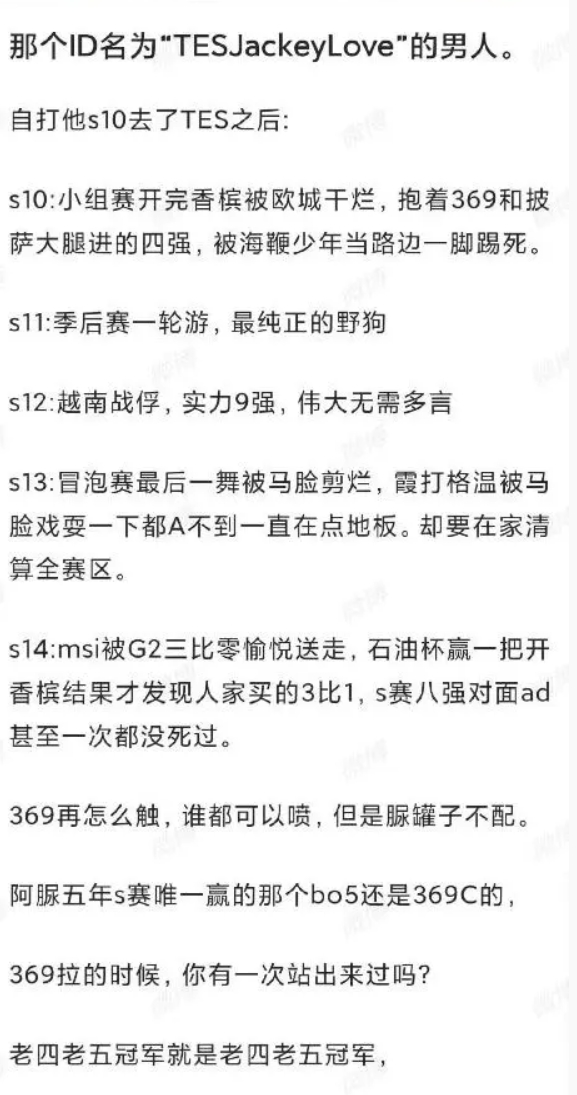 那个ID名为“TESJackeyLove”的男人。

自打他s10去了TES之后:

s10:小组赛开完香槟被欧城干烂，抱着369和披萨大腿进的四强，被海鞭少年当路边一脚踢死。

s11:季后赛一轮游，最纯正的野狗

s12:越南战俘，实力9强，伟大无需多言

s13:冒泡赛最后一舞被马脸剪烂，霞打格温被马脸戏耍一下都A不到一直在点地板。却要在家清算全赛区。

s14:msi被G2三比零愉悦送走，石油杯赢一把开香槟结果才发现人家买的3比1，s赛八强对面ad甚至一次都没死过。

369再怎么触，谁都可以喷，但是脲罐子不配。

阿脲五年s赛唯一赢的那个bo5还是369C的，

369拉的时候，你有一次站出来过吗?

老四老五冠军就是老四老五冠军，